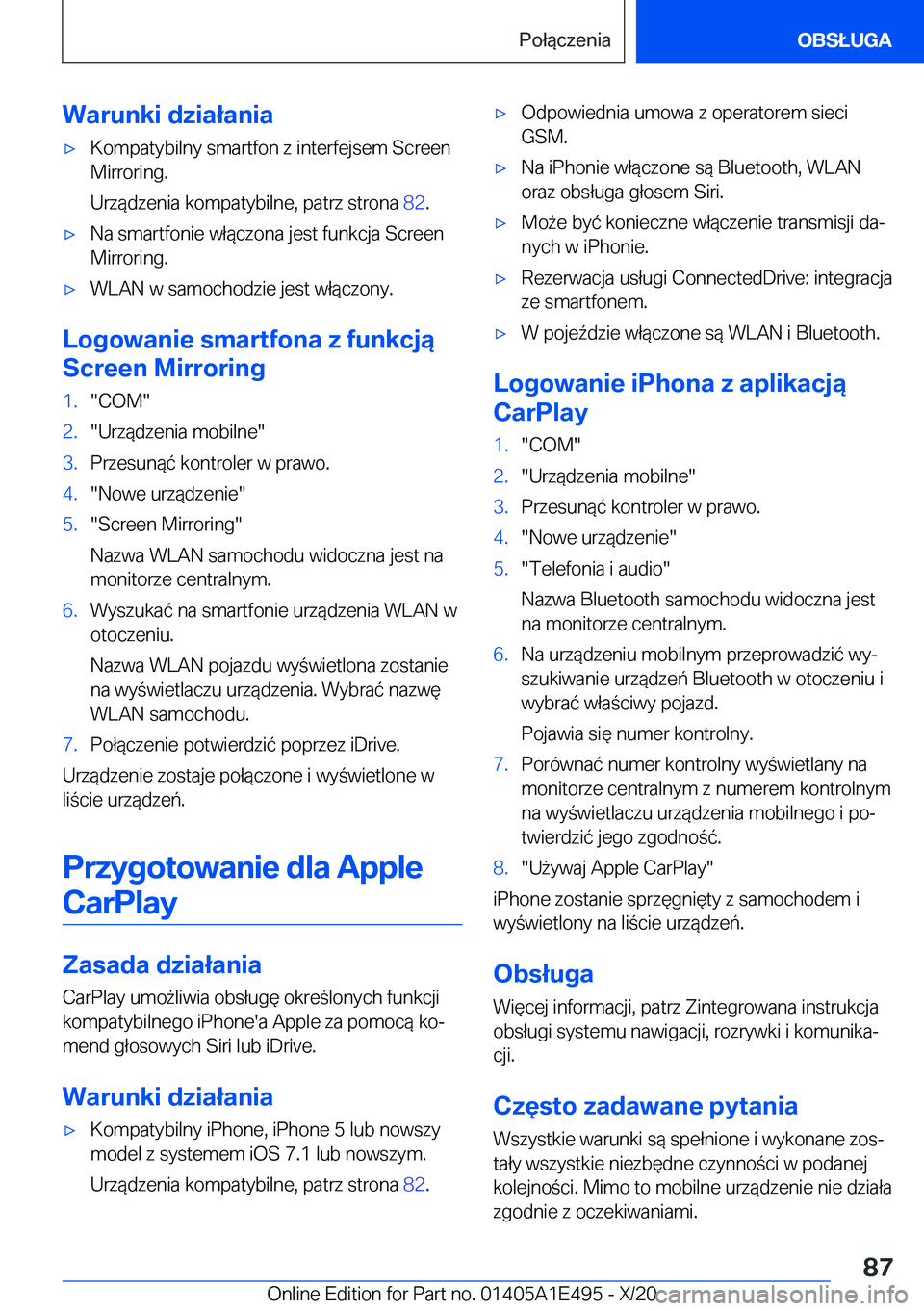 Połączenia

OBSŁUGA

Warunki działania

▷ Kompatybilny smartfon z interfejsem Screen Mirroring.

Urządzenia kompatybilne, patrz strona 82.

▷ Na smartfonie włączona jest funkcja Screen Mirroring.

▷ WLAN w samochodzie jest włączony.

Logowanie smartfona z funkcją Screen Mirroring

1. "COM"
2. "Urządzenia mobilne"
3. Przesunąć kontroler w prawo.
4. "Nowe urządzenie"
5. "Screen Mirroring"

Nazwa WLAN samochodu widoczna jest na monitorze centralnym.

6. Wyszukać na smartfonie urządzenia WLAN w otoczeniu.

Nazwa WLAN pojazdu wyświetlona zostanie na wyświetlaczu urządzenia. Wybrać nazwę WLAN samochodu.

7. Połączenie potwierdzić poprzez iDrive.

Urządzenie zostaje połączone i wyświetlone w liście urządzeń.

Przygotowanie dla Apple CarPlay

Zasada działania

CarPlay umożliwia obsługę określonych funkcji kompatybilnego iPhone'a Apple za pomocą komend głosowych Siri lub iDrive.

Warunki działania

▷ Kompatybilny iPhone, iPhone 5 lub nowszy model z systemem iOS 7.1 lub nowszym.

Urządzenia kompatybilne, patrz strona 82.

▷ Odpowiednia umowa z operatorem sieci GSM.

▷ Na iPhonie włączone są Bluetooth, WLAN oraz obsługa głosem Siri.

▷ Może być konieczne włączenie transmisji danych w iPhonie.

▷ Rezerwacja usługi ConnectedDrive: integracja ze smartfonem.

▷ W pojeździe włączone są WLAN i Bluetooth.

Logowanie iPhona z aplikacją CarPlay

1. "COM"
2. "Urządzenia mobilne"
3. Przesunąć kontroler w prawo.
4. "Nowe urządzenie"
5. "Telefonia i audio"

Nazwa Bluetooth samochodu widoczna jest na monitorze centralnym.

6. Na urządzeniu mobilnym przeprowadzić wyszukiwanie urządzeń Bluetooth w otoczeniu i wybrać właściwy pojazd.

Pojawia się numer kontrolny.

7. Porównać numer kontrolny wyświetlany na monitorze centralnym z numerem kontrolnym na wyświetlaczu urządzenia mobilnego i potwierdzić jego zgodność.

8. "Używaj Apple CarPlay"

iPhone zostanie sprzęgnięty z samochodem i wyświetlony na liście urządzeń.

Obsługa

Więcej informacji, patrz Zintegrowana instrukcja obsługi systemu nawigacji, rozrywki i komunikacji.

Często zadawane pytania

Wszystkie warunki są spełnione i wykonane zostały wszystkie niezbędne czynności w podanej kolejności. Mimo to mobilne urządzenie nie działa zgodnie z oczekiwaniami.

87

Online Edition for Part no. 01405A1E495 - X/20 carmanualsonline.info